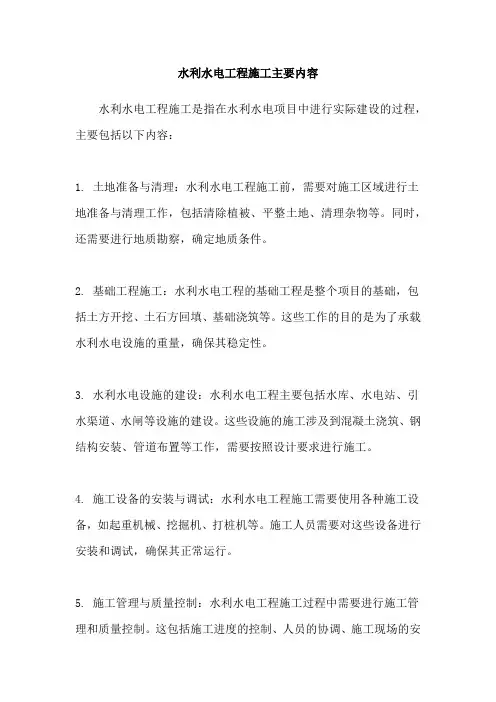 水利水电工程施工主要内容

水利水电工程施工是指在水利水电项目中进行实际建设的过程，主要包括以下内容：

1. 土地准备与清理：水利水电工程施工前，需要对施工区域进行土地准备与清理工作，包括清除植被、平整土地、清理杂物等。同时，还需要进行地质勘察，确定地质条件。

2. 基础工程施工：水利水电工程的基础工程是整个项目的基础，包括土方开挖、土石方回填、基础浇筑等。这些工作的目的是为了承载水利水电设施的重量，确保其稳定性。

3. 水利水电设施的建设：水利水电工程主要包括水库、水电站、引水渠道、水闸等设施的建设。这些设施的施工涉及到混凝土浇筑、钢结构安装、管道布置等工作，需要按照设计要求进行施工。

4. 施工设备的安装与调试：水利水电工程施工需要使用各种施工设备，如起重机械、挖掘机、打桩机等。施工人员需要对这些设备进行安装和调试，确保其正常运行。

5. 施工管理与质量控制：水利水电工程施工过程中需要进行施工管理和质量控制。这包括施工进度的控制、人员的协调、施工现场的安